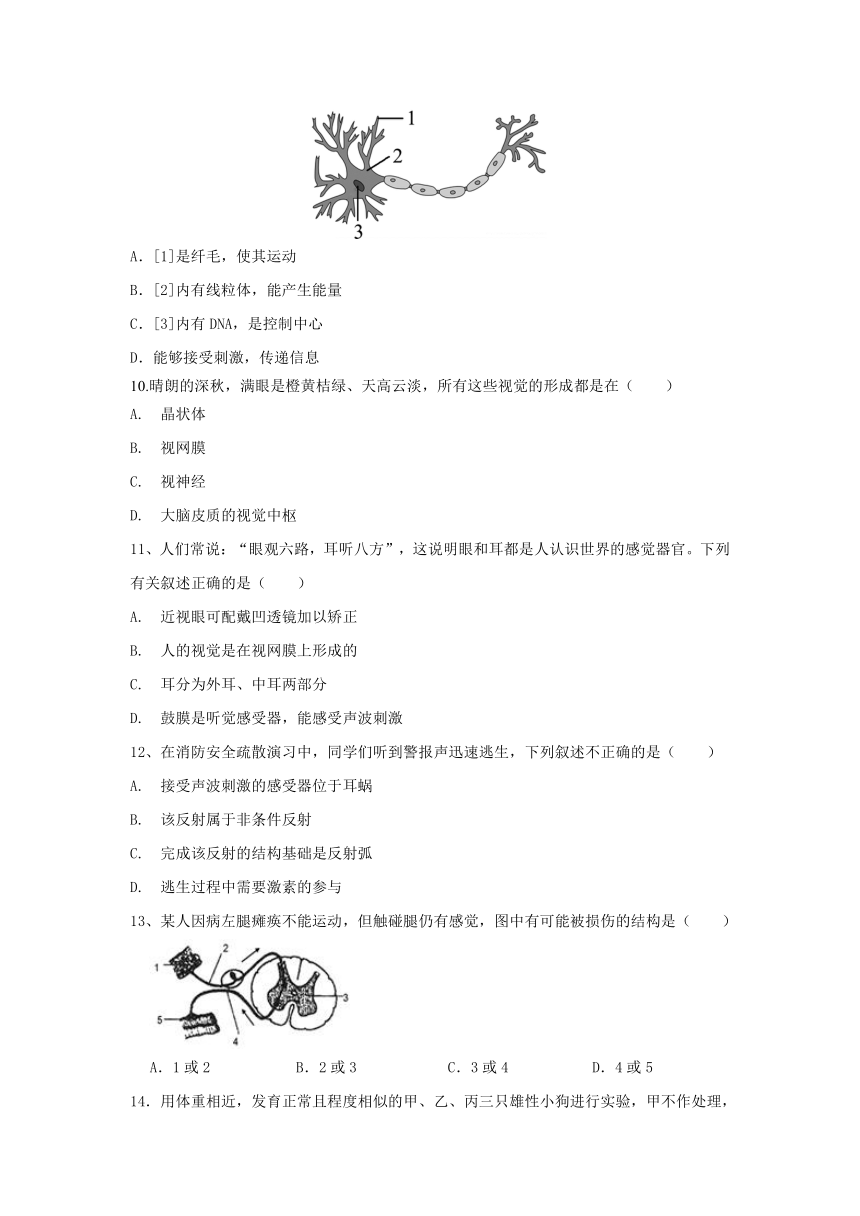 1
2
3

A．[1]是纤毛，使其运动

B．[2]内有线粒体，能产生能量

C．[3]内有 DNA，是控制中心

D．能够接受刺激，传递信息

10.晴朗的深秋，满眼是橙黄桔绿、天高云淡，所有这些视觉的形成都是在（　　）

A.　晶状体

B.　视网膜

C.　视神经

D.　大脑皮质的视觉中枢

11、人们常说：“眼观六路，耳听八方”，这说明眼和耳都是人认识世界的感觉器官。下列有关叙述正确的是（　　）

A.　近视眼可配戴凹透镜加以矫正

B.　人的视觉是在视网膜上形成的

C.　耳分为外耳、中耳两部分

D.　鼓膜是听觉感受器，能感受声波刺激

12、在消防安全疏散演习中，同学们听到警报声迅速逃生，下列叙述不正确的是（　　）

A.　接受声波刺激的感受器位于耳蜗

B.　该反射属于非条件反射

C.　完成该反射的结构基础是反射弧

D.　逃生过程中需要激素的参与

13、某人因病左腿瘫痪不能运动，但触碰腿仍有感觉，图中有可能被损伤的结构是（　　）

1
2
3
4
5

A．1 或 2　　　B．2 或 3　　　C．3 或 4　　　D．4 或 5

14．用体重相近，发育正常且程度相似的甲、乙、丙三只雄性小狗进行实验，甲不作处理，